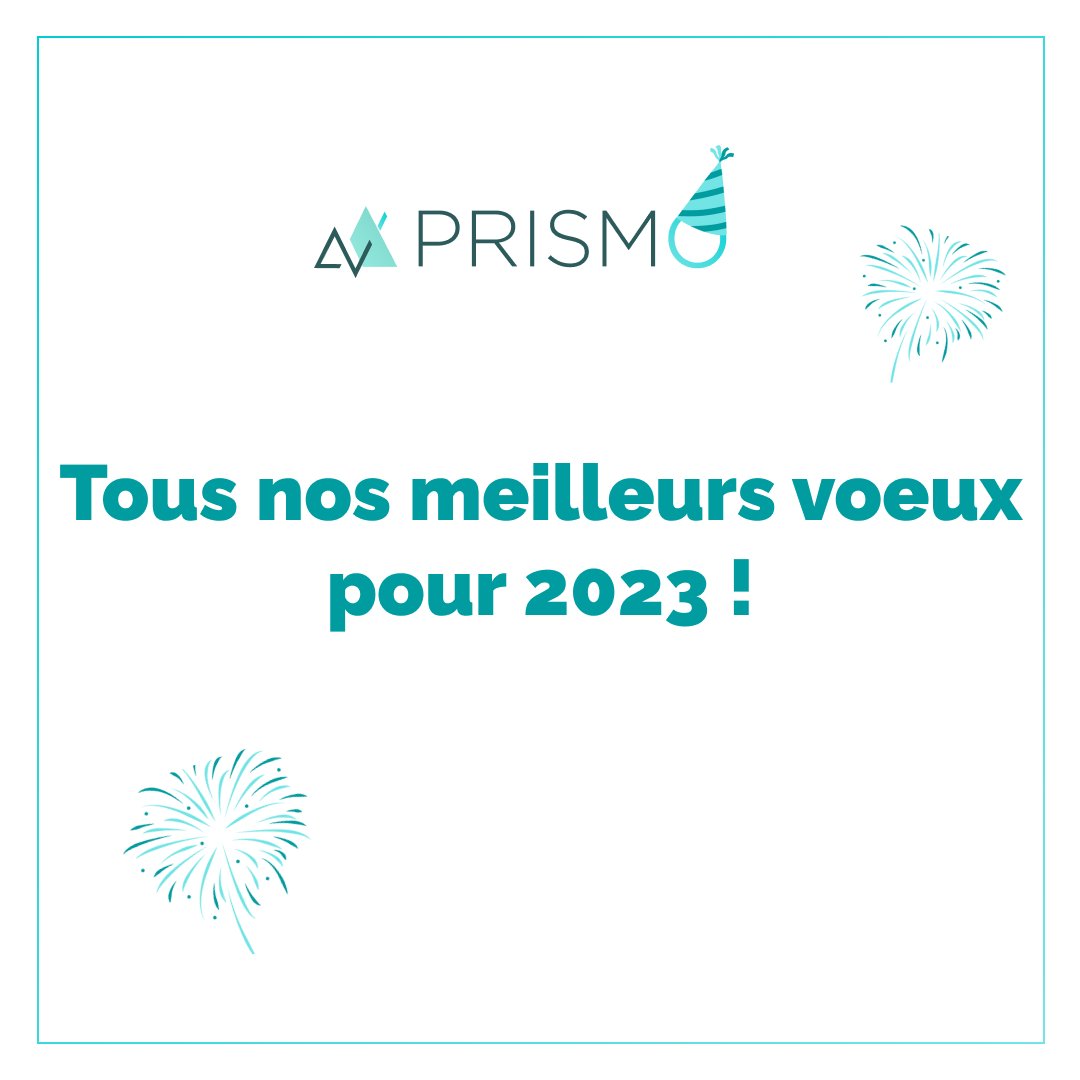 PRISMO

Tous nos meilleurs voeux pour 2023 !